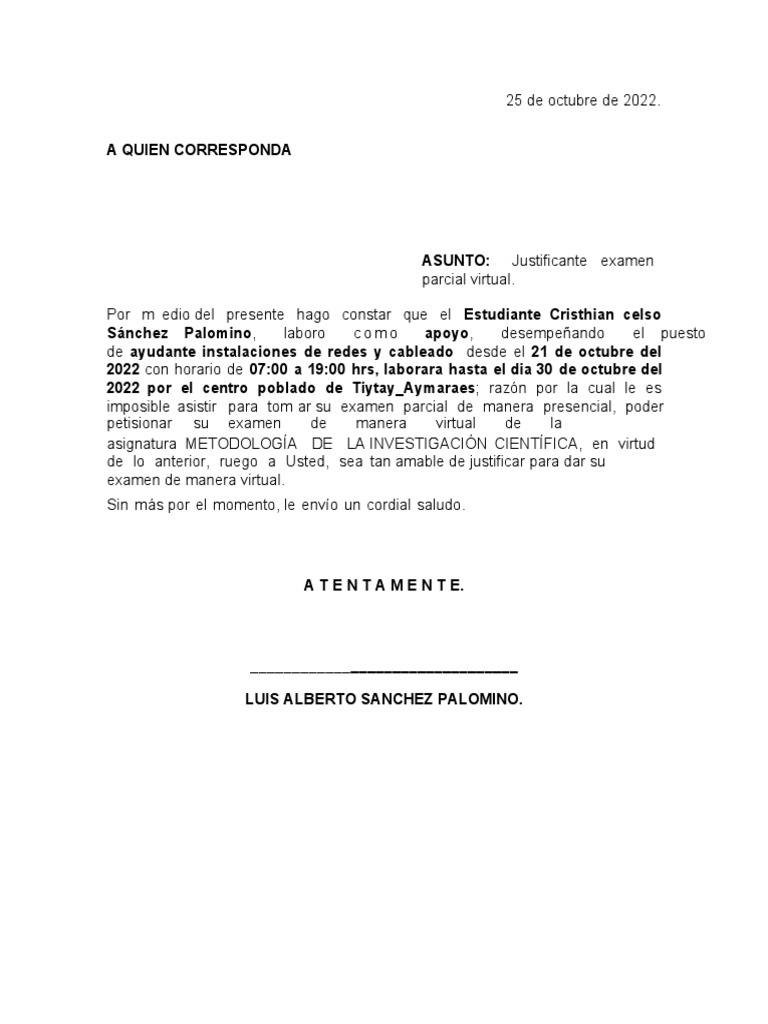 25 de octubre de 2022.

A QUIEN CORRESPONDA

ASUNTO: Justificante examen parcial virtual.

Por m edio del presente hago constar que el Estudiante Cristhian celso Sánchez Palomino, laboro como apoyo, desempeñando el puesto de ayudante instalaciones de redes y cableado desde el 21 de octubre del 2022 con horario de 07:00 a 19:00 hrs, laborara hasta el dia 30 de octubre del 2022 por el centro poblado de Tiytay_Aymaraes; razón por la cual le es imposible asistir para tom ar su examen parcial de manera presencial, poder petisionar su examen de manera virtual de la asignatura METODOLOGÍA DE LA INVESTIGACIÓN CIENTÍFICA, en virtud de lo anterior, ruego a Usted, sea tan amable de justificar para dar su examen de manera virtual.

Sin más por el momento, le envío un cordial saludo.

A T E N T A M E N T E.

LUIS ALBERTO SANCHEZ PALOMINO.